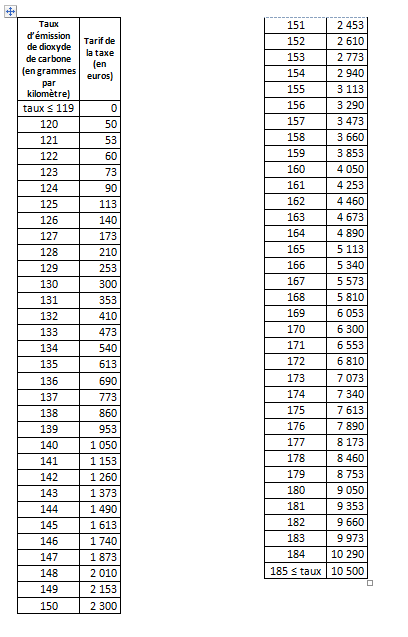 | Taux d'émission de dioxyde de carbone (en grammes par kilomètre) | Tarif de la taxe (en euros) |
|---|---|
| taux ≤ 119 | 0 |
| 120 | 50 |
| 121 | 53 |
| 122 | 60 |
| 123 | 73 |
| 124 | 90 |
| 125 | 113 |
| 126 | 140 |
| 127 | 173 |
| 128 | 210 |
| 129 | 253 |
| 130 | 300 |
| 131 | 353 |
| 132 | 410 |
| 133 | 473 |
| 134 | 540 |
| 135 | 613 |
| 136 | 690 |
| 137 | 773 |
| 138 | 860 |
| 139 | 953 |
| 140 | 1 050 |
| 141 | 1 153 |
| 142 | 1 260 |
| 143 | 1 373 |
| 144 | 1 490 |
| 145 | 1 613 |
| 146 | 1 740 |
| 147 | 1 873 |
| 148 | 2 010 |
| 149 | 2 153 |
| 150 | 2 300 |

| 151 | 2 453 |
|---|---|
| 152 | 2 610 |
| 153 | 2 773 |
| 154 | 2 940 |
| 155 | 3 113 |
| 156 | 3 290 |
| 157 | 3 473 |
| 158 | 3 660 |
| 159 | 3 853 |
| 160 | 4 050 |
| 161 | 4 253 |
| 162 | 4 460 |
| 163 | 4 673 |
| 164 | 4 890 |
| 165 | 5 113 |
| 166 | 5 340 |
| 167 | 5 573 |
| 168 | 5 810 |
| 169 | 6 053 |
| 170 | 6 300 |
| 171 | 6 553 |
| 172 | 6 810 |
| 173 | 7 073 |
| 174 | 7 340 |
| 175 | 7 613 |
| 176 | 7 890 |
| 177 | 8 173 |
| 178 | 8 460 |
| 179 | 8 753 |
| 180 | 9 050 |
| 181 | 9 353 |
| 182 | 9 660 |
| 183 | 9 973 |
| 184 | 10 290 |
| 185 ≤ taux | 10 500 |